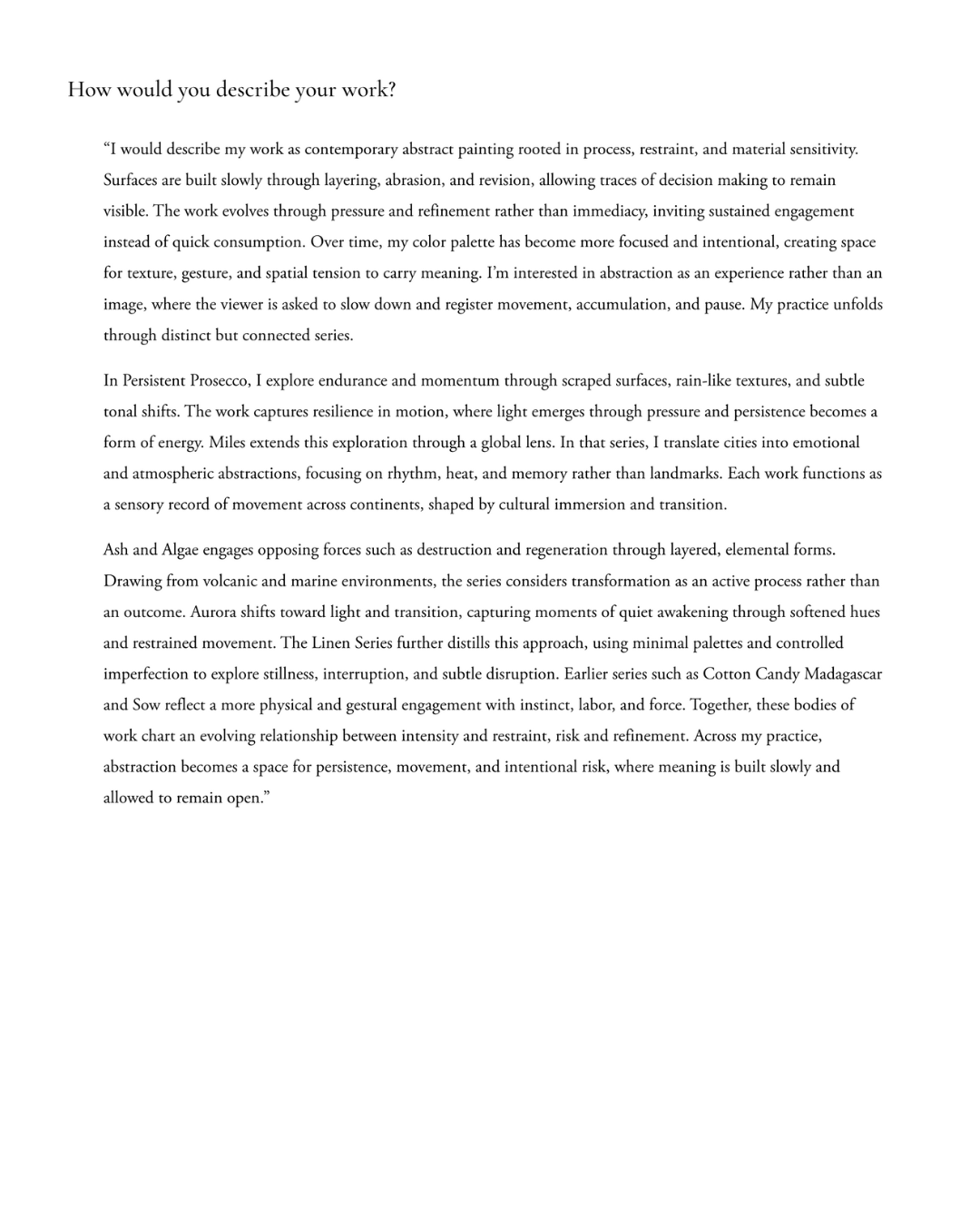 How would you describe your work?

“I would describe my work as contemporary abstract painting rooted in process, restraint, and material sensitivity. Surfaces are built slowly through layering, abrasion, and revision, allowing traces of decision making to remain visible. The work evolves through pressure and refinement rather than immediacy, inviting sustained engagement instead of quick consumption. Over time, my color palette has become more focused and intentional, creating space for texture, gesture, and spatial tension to carry meaning. I’m interested in abstraction as an experience rather than an image, where the viewer is asked to slow down and register movement, accumulation, and pause. My practice unfolds through distinct but connected series.

In Persistent Prosecco, I explore endurance and momentum through scraped surfaces, rain-like textures, and subtle tonal shifts. The work captures resilience in motion, where light emerges through pressure and persistence becomes a form of energy. Miles extends this exploration through a global lens. In that series, I translate cities into emotional and atmospheric abstractions, focusing on rhythm, heat, and memory rather than landmarks. Each work functions as a sensory record of movement across continents, shaped by cultural immersion and transition.

Ash and Algae engages opposing forces such as destruction and regeneration through layered, elemental forms. Drawing from volcanic and marine environments, the series considers transformation as an active process rather than an outcome. Aurora shifts toward light and transition, capturing moments of quiet awakening through softened hues and restrained movement. The Linen Series further distills this approach, using minimal palettes and controlled imperfection to explore stillness, interruption, and subtle disruption. Earlier series such as Cotton Candy Madagascar and Sow reflect a more physical and gestural engagement with instinct, labor, and force. Together, these bodies of work chart an evolving relationship between intensity and restraint, risk and refinement. Across my practice, abstraction becomes a space for persistence, movement, and intentional risk, where meaning is built slowly and allowed to remain open.”